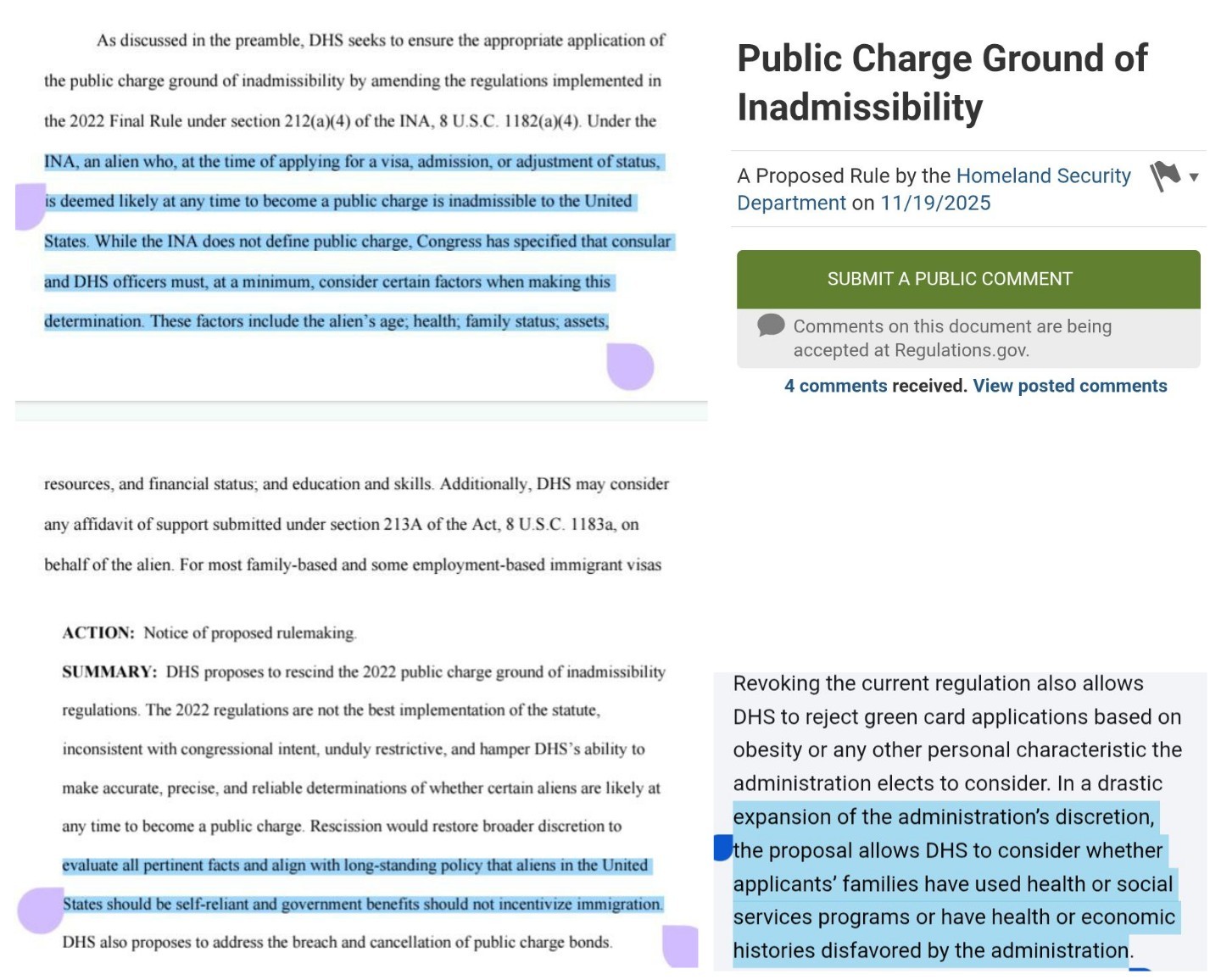 As discussed in the preamble, DHS seeks to ensure the appropriate application of the public charge ground of inadmissibility by amending the regulations implemented in the 2022 Final Rule under section 212(a)(4) of the INA, 8 U.S.C. 1182(a)(4). Under the INA, an alien who, at the time of applying for a visa, admission, or adjustment of status, is deemed likely at any time to become a public charge is inadmissible to the United States. While the INA does not define public charge, Congress has specified that consular and DHS officers must, at a minimum, consider certain factors when making this determination. These factors include the alien's age; health; family status; assets,

resources, and financial status; and education and skills. Additionally, DHS may consider any affidavit of support submitted under section 213A of the Act, 8 U.S.C. 1183a, on behalf of the alien. For most family-based and some employment-based immigrant visas

ACTION: Notice of proposed rulemaking.

SUMMARY: DHS proposes to rescind the 2022 public charge ground of inadmissibility regulations. The 2022 regulations are not the best implementation of the statute, inconsistent with congressional intent, unduly restrictive, and hamper DHS's ability to make accurate, precise, and reliable determinations of whether certain aliens are likely at any time to become a public charge. Rescission would restore broader discretion to evaluate all pertinent facts and align with long-standing policy that aliens in the United States should be self-reliant and government benefits should not incentivize immigration. DHS also proposes to address the breach and cancellation of public charge bonds.

Public Charge Ground of Inadmissibility

A Proposed Rule by the Homeland Security Department on 11/19/2025

SUBMIT A PUBLIC COMMENT

Comments on this document are being accepted at Regulations.gov.

4 comments received. View posted comments

Revoking the current regulation also allows DHS to reject green card applications based on obesity or any other personal characteristic the administration elects to consider. In a drastic expansion of the administration's discretion, the proposal allows DHS to consider whether applicants' families have used health or social services programs or have health or economic histories disfavored by the administration.